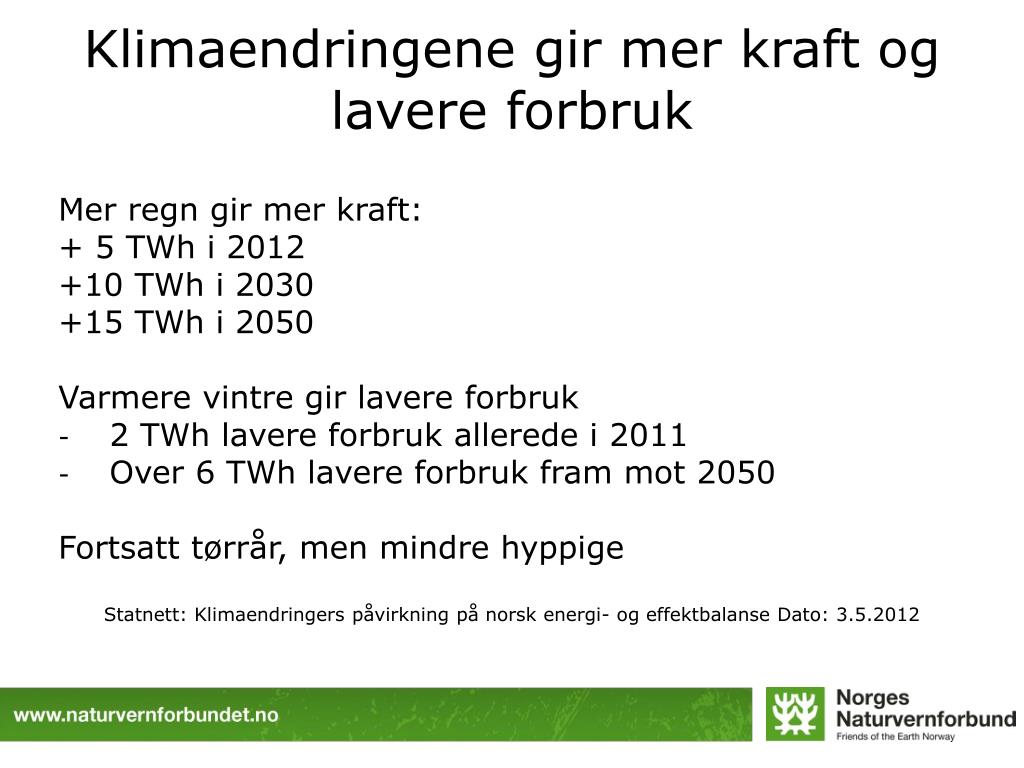 Klimaendringene gir mer kraft og lavere forbruk

Mer regn gir mer kraft:
+ 5 TWh i 2012
+10 TWh i 2030
+15 TWh i 2050

Varmere vintre gir lavere forbruk
- 2 TWh lavere forbruk allerede i 2011
- Over 6 TWh lavere forbruk fram mot 2050

Fortsatt tørrår, men mindre hyppige

Statnett: Klimaendringers påvirkning på norsk energi- og effektbalanse Dato: 3.5.2012

www.naturvernforbundet.no

Norges
Naturvernforbund
Friends of the Earth Norway